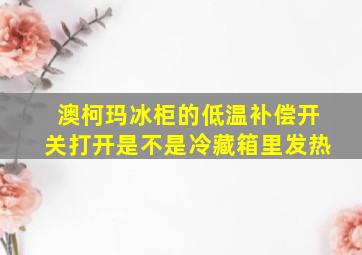 澳柯玛冰柜的低温补偿开关打开是不是冷藏箱里发热